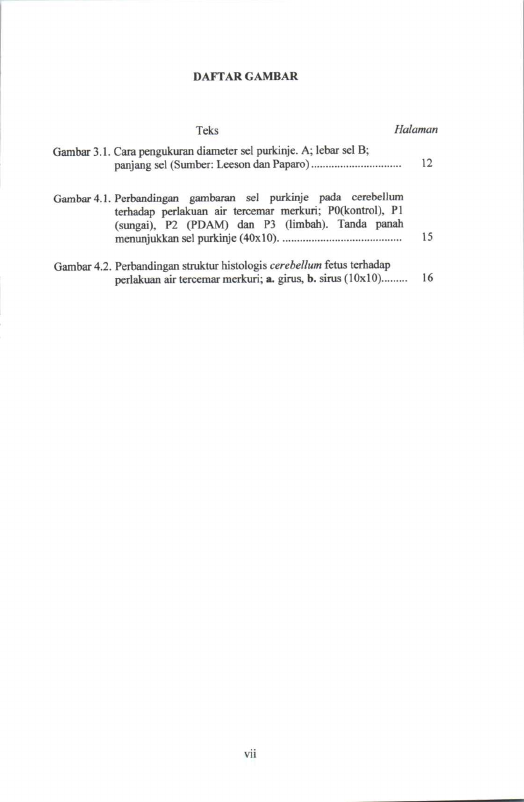 DAFTAR GAMBAR

Teks Halaman

Gambar 3.1. Cara pengukuran diameter sel purkinje. A; lebar sel B; panjang sel (Sumber: Leeson dan Paparo) .............................. 12

Gambar 4.1. Perbandingan gambaran sel purkinje pada cerebellum terhadap perlakuan air tercemar merkuri; P0(kontrol), P1 (sungai), P2 (PDAM) dan P3 (limbah). Tanda panah menunjukkan sel purkinje (40x10). ........................................ 15

Gambar 4.2. Perbandingan struktur histologis cerebellum fetus terhadap perlakuan air tercemar merkuri; a. girus, b. sirus (10x10)......... 16

vii